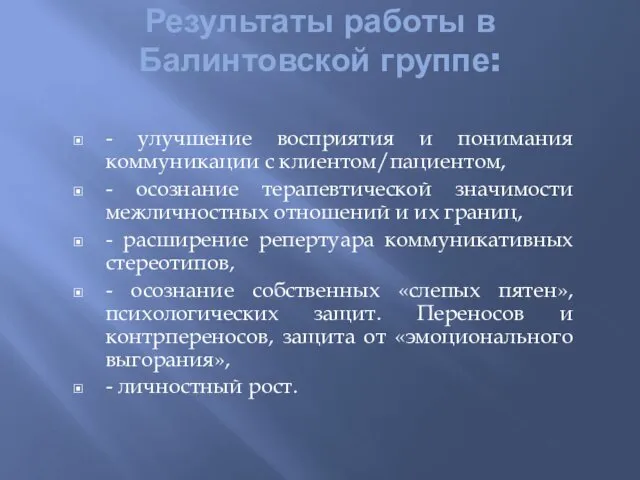 Результаты работы в Балинтовской группе:

- улучшение восприятия и понимания коммуникации с клиентом/пациентом,

- осознание терапевтической значимости межличностных отношений и их границ,

- расширение репертуара коммуникативных стереотипов,

- осознание собственных «слепых пятен», психологических защит. Переносов и контрпереносов, защита от «эмоционального выгорания»,

- личностный рост.